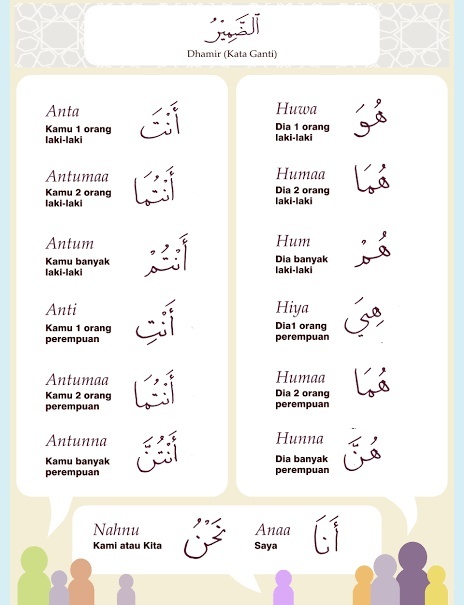 اَلضَّمِيْرُ
Dhamir (Kata Ganti)

Anta
Kamu 1 orang laki-laki
أَنْتَ

Antumaa
Kamu 2 orang laki-laki
أَنْتُمَا

Antum
Kamu banyak laki-laki
أَنْتُمْ

Anti
Kamu 1 orang perempuan
أَنْتِ

Antumaa
Kamu 2 orang perempuan
أَنْتُمَا

Antunna
Kamu banyak perempuan
أَنْتُنَّ

Huwa
Dia 1 orang laki-laki
هُوَ

Humaa
Dia 2 orang laki-laki
هُمَا

Hum
Dia banyak laki-laki
هُمْ

Hiya
Dia1 orang perempuan
هِيَ

Humaa
Dia 2 orang perempuan
هُمَا

Hunna
Dia banyak perempuan
هُنَّ

Nahnu
Kami atau Kita
نَحْنُ

Anaa
Saya
أَنَا